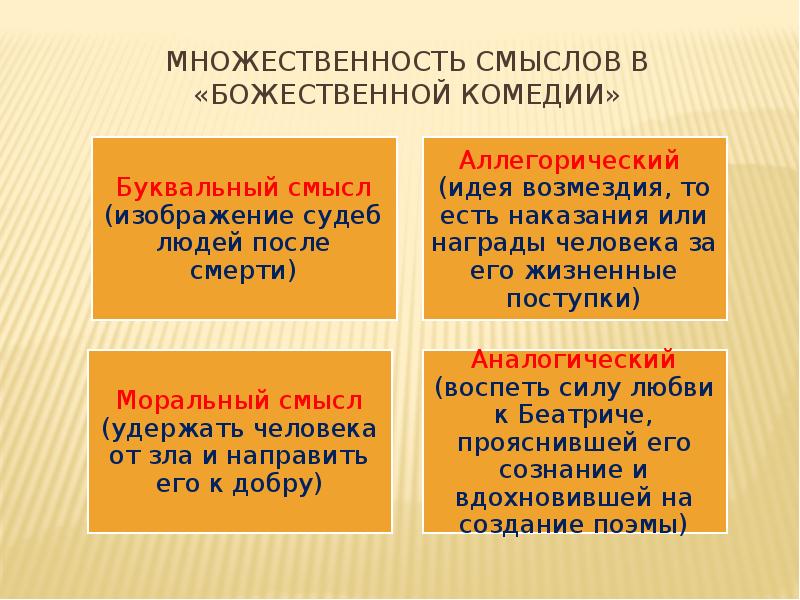 МНОЖЕСТВЕННОСТЬ СМЫСЛОВ В «БОЖЕСТВЕННОЙ КОМЕДИИ»

Буквальный смысл (изображение судеб людей после смерти)

Аллегорический (идея возмездия, то есть наказания или награды человека за его жизненные поступки)

Моральный смысл (удержать человека от зла и направить его к добру)

Аналогический (воспеть силу любви к Беатриче, прояснившей его сознание и вдохновившей на создание поэмы)